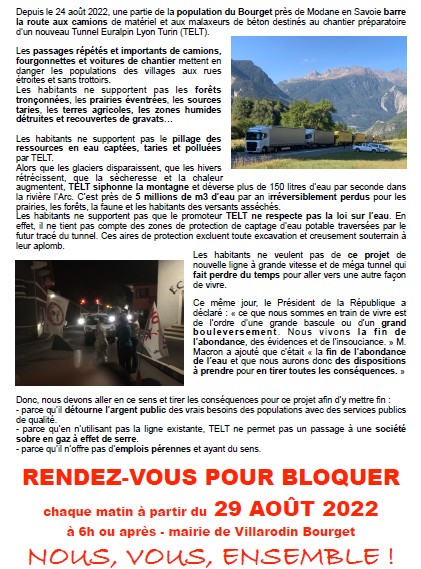 Depuis le 24 août 2022, une partie de la population du Bourget près de Modane en Savoie barre la route aux camions de matériel et aux malaxeurs de béton destinés au chantier préparatoire d'un nouveau Tunnel Euralpin Lyon Turin (TELT).

Les passages répétés et importants de camions, fourgonnettes et voitures de chantier mettent en danger les populations des villages aux rues étroites et sans trottoirs.
Les habitants ne supportent pas les forêts tronçonnées, les prairies éventrées, les sources taries, les terres agricoles, les zones humides détruites et recouvertes de gravats…

Les habitants ne supportent pas le pillage des ressources en eau captées, taries et polluées par TELT.
Alors que les glaciers disparaissent, que les hivers rétrécissent, que la sècheresse et la chaleur augmentent, TELT siphonne la montagne et déverse plus de 150 litres d'eau par seconde dans la rivière l'Arc. C'est près de 5 millions de m3 d'eau par an irréversiblement perdus pour les prairies, les forêts, la faune et les habitants des versants asséchés.
Les habitants ne supportent pas que le promoteur TELT ne respecte pas la loi sur l'eau. En effet, il ne tient pas compte des zones de protection de captage d'eau potable traversées par le futur tracé du tunnel. Ces aires de protection excluent toute excavation et creusement souterrain à leur aplomb.

Les habitants ne veulent pas de ce projet de nouvelle ligne à grande vitesse et de méga tunnel qui fait perdre du temps pour aller vers une autre façon de vivre.

Ce même jour, le Président de la République a déclaré : « ce que nous sommes en train de vivre est de l'ordre d'une grande bascule ou d'un grand bouleversement. Nous vivons la fin de l'abondance, des évidences et de l'insouciance. » M. Macron a ajouté que c'était « la fin de l'abondance de l'eau et que nous aurons donc des dispositions à prendre pour en tirer toutes les conséquences. »

Donc, nous devons aller en ce sens et tirer les conséquences pour ce projet afin d'y mettre fin :
- parce qu'il détourne l'argent public des vrais besoins des populations avec des services publics de qualité.
- parce qu'en n'utilisant pas la ligne existante, TELT ne permet pas un passage à une société sobre en gaz à effet de serre.
- parce qu'il n'offre pas d'emplois pérennes et ayant du sens.

RENDEZ-VOUS POUR BLOQUER
chaque matin à partir du 29 AOÛT 2022
à 6h ou après - mairie de Villarodin Bourget
NOUS, VOUS, ENSEMBLE !